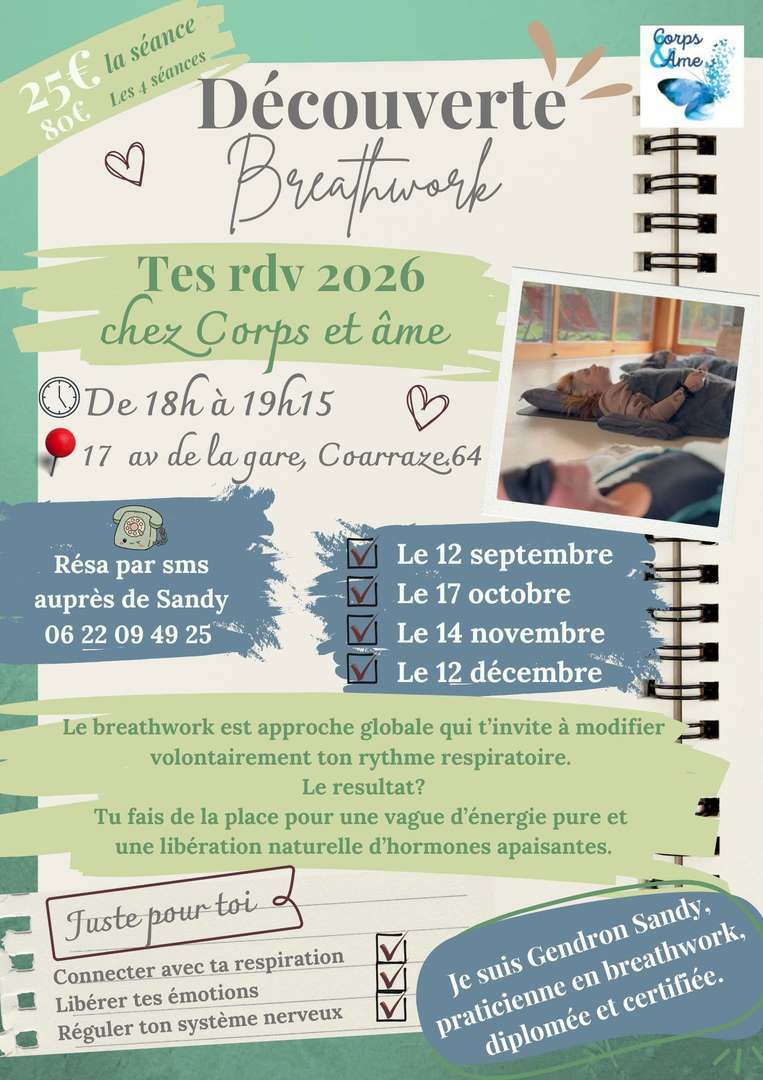 25€ la séance
80€ Les 4 séances

Corps & Âme

Découverte
Breathwork

Tes rdv 2026
chez Corps et âme

De 18h à 19h15

17 av de la gare, Coarraze.64

Résa par sms auprès de Sandy
06 22 09 49 25

☑ Le 12 septembre
☑ Le 17 octobre
☑ Le 14 novembre
☑ Le 12 décembre

Le breathwork est approche globale qui t'invite à modifier volontairement ton rythme respiratoire.
Le resultat?
Tu fais de la place pour une vague d'énergie pure et une libération naturelle d'hormones apaisantes.

Juste pour toi

Connecter avec ta respiration ☑
Libérer tes émotions ☑
Réguler ton système nerveux ☑

Je suis Gendron Sandy, praticienne en breathwork, diplomée et certifiée.